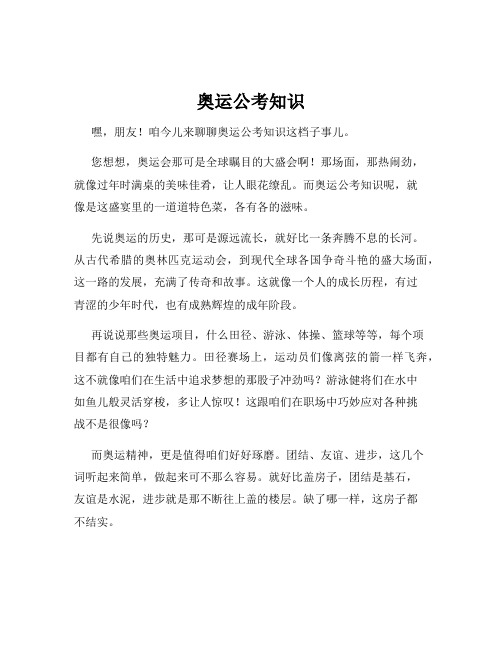 奥运公考知识

嘿，朋友！咱今儿来聊聊奥运公考知识这档子事儿。

您想想，奥运会那可是全球瞩目的大盛会啊！那场面，那热闹劲，就像过年时满桌的美味佳肴，让人眼花缭乱。而奥运公考知识呢，就像是这盛宴里的一道道特色菜，各有各的滋味。

先说奥运的历史，那可是源远流长，就好比一条奔腾不息的长河。从古代希腊的奥林匹克运动会，到现代全球各国争奇斗艳的盛大场面，这一路的发展，充满了传奇和故事。这就像一个人的成长历程，有过青涩的少年时代，也有成熟辉煌的成年阶段。

再说说那些奥运项目，什么田径、游泳、体操、篮球等等，每个项目都有自己的独特魅力。田径赛场上，运动员们像离弦的箭一样飞奔，这不就像咱们在生活中追求梦想的那股子冲劲吗？游泳健将们在水中如鱼儿般灵活穿梭，多让人惊叹！这跟咱们在职场中巧妙应对各种挑战不是很像吗？

而奥运精神，更是值得咱们好好琢磨。团结、友谊、进步，这几个词听起来简单，做起来可不那么容易。就好比盖房子，团结是基石，友谊是水泥，进步就是那不断往上盖的楼层。缺了哪一样，这房子都不结实。